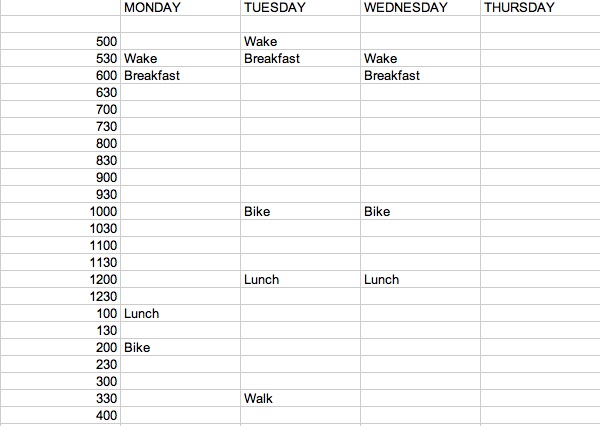 | | MONDAY | TUESDAY | WEDNESDAY | THURSDAY |
|---|---|---|---|---|
| | | | | |
| 500 | | Wake | | |
| 530 | Wake | Breakfast | Wake | |
| 600 | Breakfast | | Breakfast | |
| 630 | | | | |
| 700 | | | | |
| 730 | | | | |
| 800 | | | | |
| 830 | | | | |
| 900 | | | | |
| 930 | | | | |
| 1000 | | Bike | Bike | |
| 1030 | | | | |
| 1100 | | | | |
| 1130 | | | | |
| 1200 | | Lunch | Lunch | |
| 1230 | | | | |
| 100 | Lunch | | | |
| 130 | | | | |
| 200 | Bike | | | |
| 230 | | | | |
| 300 | | | | |
| 330 | | Walk | | |
| 400 | | | | |